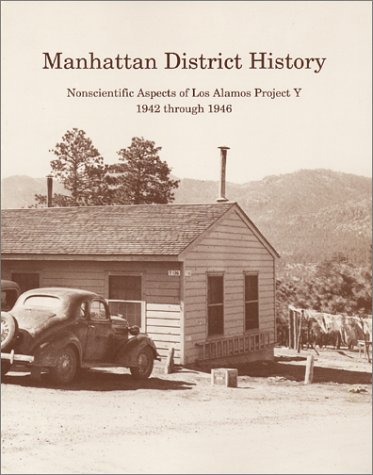 Manhattan District History

Nonscientific Aspects of Los Alamos Project Y
1942 through 1946